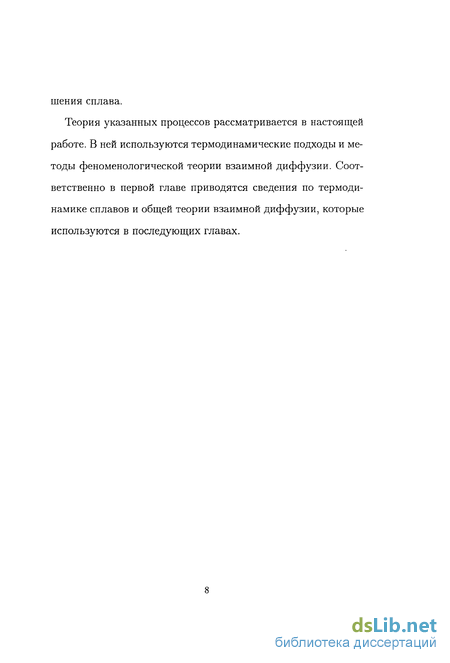 шения сплава.

Теория указанных процессов рассматривается в настоящей работе. В ней используются термодинамические подходы и методы феноменологической теории взаимной диффузии. Соответственно в первой главе приводятся сведения по термодинамике сплавов и общей теории взаимной диффузии, которые используются в последующих главах.

8

dsLib.net
библиотека диссертаций